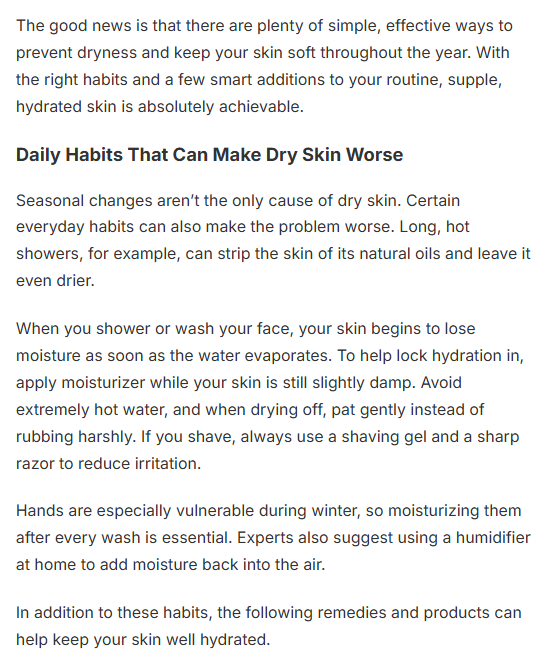 The good news is that there are plenty of simple, effective ways to prevent dryness and keep your skin soft throughout the year. With the right habits and a few smart additions to your routine, supple, hydrated skin is absolutely achievable.

Daily Habits That Can Make Dry Skin Worse

Seasonal changes aren't the only cause of dry skin. Certain everyday habits can also make the problem worse. Long, hot showers, for example, can strip the skin of its natural oils and leave it even drier.

When you shower or wash your face, your skin begins to lose moisture as soon as the water evaporates. To help lock hydration in, apply moisturizer while your skin is still slightly damp. Avoid extremely hot water, and when drying off, pat gently instead of rubbing harshly. If you shave, always use a shaving gel and a sharp razor to reduce irritation.

Hands are especially vulnerable during winter, so moisturizing them after every wash is essential. Experts also suggest using a humidifier at home to add moisture back into the air.

In addition to these habits, the following remedies and products can help keep your skin well hydrated.